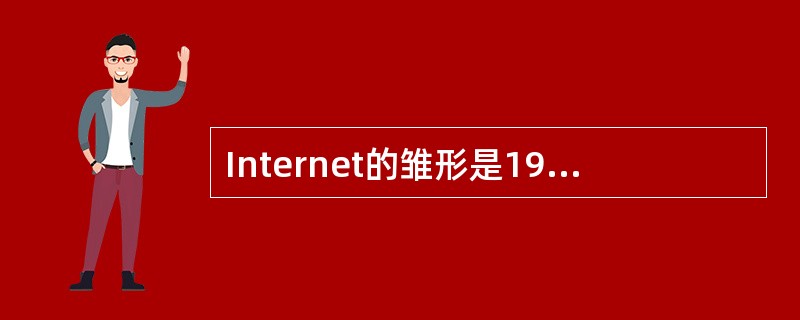 Internet的雏形是19...